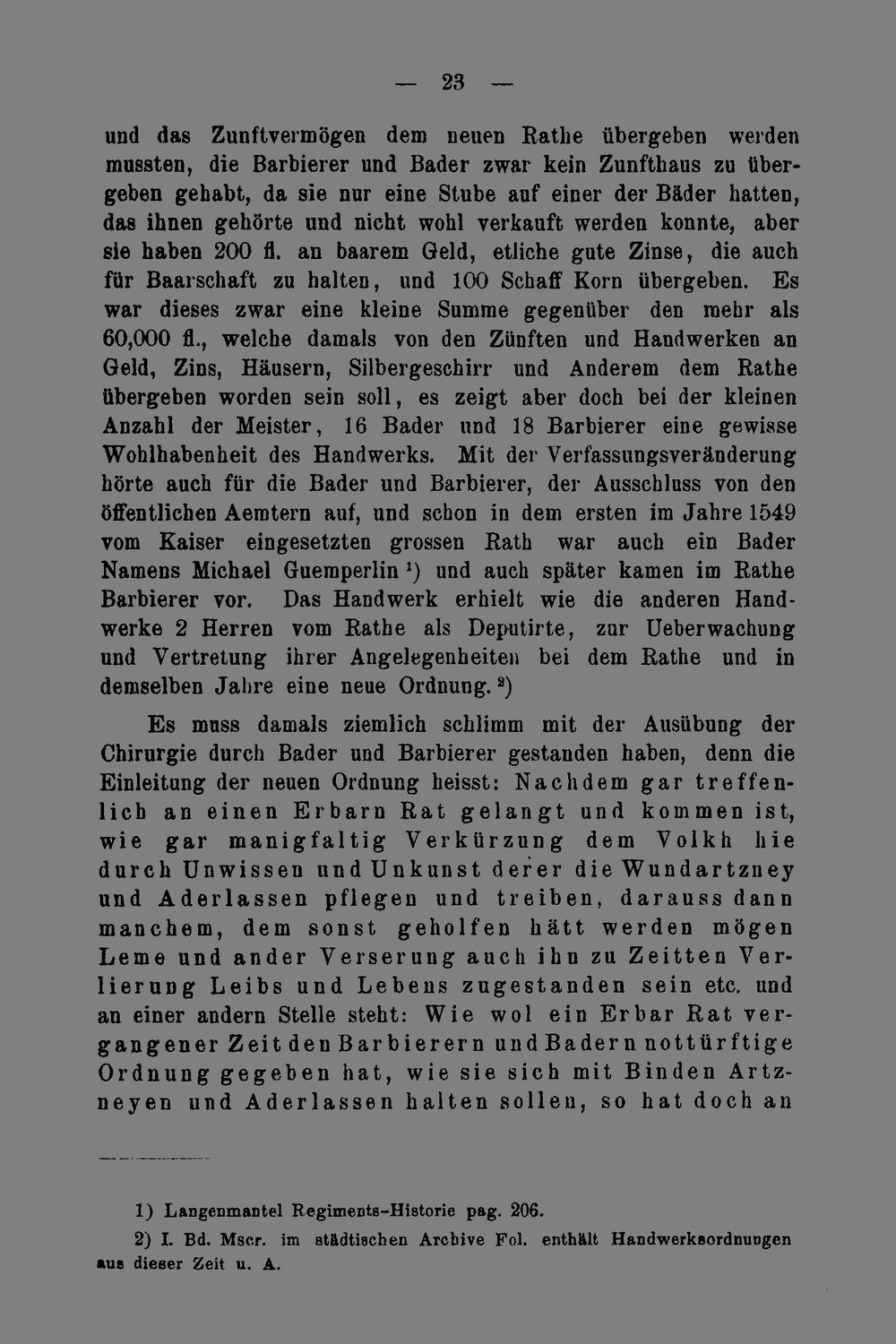 — 23 —

und das Zunftvermögen dem neuen Rathe übergeben werden mussten, die Barbierer und Bader zwar kein Zunfthaus zu übergeben gehabt, da sie nur eine Stube auf einer der Bäder hatten, das ihnen gehörte und nicht wohl verkauft werden konnte, aber sie haben 200 fl. an baarem Geld, etliche gute Zinse, die auch für Baarschaft zu halten, und 100 Schaff Korn übergeben. Es war dieses zwar eine kleine Summe gegenüber den mehr als 60,000 fl., welche damals von den Zünften und Handwerken an Geld, Zins, Häusern, Silbergeschirr und Anderem dem Rathe übergeben worden sein soll, es zeigt aber doch bei der kleinen Anzahl der Meister, 16 Bader und 18 Barbierer eine gewisse Wohlhabenheit des Handwerks. Mit der Verfassungsveränderung hörte auch für die Bader und Barbierer, der Ausschluss von den öffentlichen Aemtern auf, und schon in dem ersten im Jahre 1549 vom Kaiser eingesetzten grossen Rath war auch ein Bader Namens Michael Guemperlin $^{1}$) und auch später kamen im Rathe Barbierer vor. Das Handwerk erhielt wie die anderen Handwerke 2 Herren vom Rathe als Deputirte, zur Ueberwachung und Vertretung ihrer Angelegenheiten bei dem Rathe und in demselben Jahre eine neue Ordnung. $^{2}$)

Es muss damals ziemlich schlimm mit der Ausübung der Chirurgie durch Bader und Barbierer gestanden haben, denn die Einleitung der neuen Ordnung heisst: Nachdem gar treffenlich an einen Erbarn Rat gelangt und kommen ist, wie gar manigfaltig Verkürzung dem Volkh hie durch Unwissen und Unkunst derer die Wundartzney und Aderlassen pflegen und treiben, darauss dann manchem, dem sonst geholfen hätt werden mögen Leme und ander Verserung auch ihn zu Zeitten Verlierung Leibs und Lebens zugestanden sein etc. und an einer andern Stelle steht: Wie wol ein Erbar Rat vergangener Zeit den Barbierern und Badern nottürftige Ordnung gegeben hat, wie sie sich mit Binden Artzneyen und Aderlassen halten sollen, so hat doch an

1) Langenmantel Regiments-Historie pag. 206.

2) I. Bd. Mscr. im städtischen Archive Fol. enthält Handwerksordnungen aus dieser Zeit u. A.